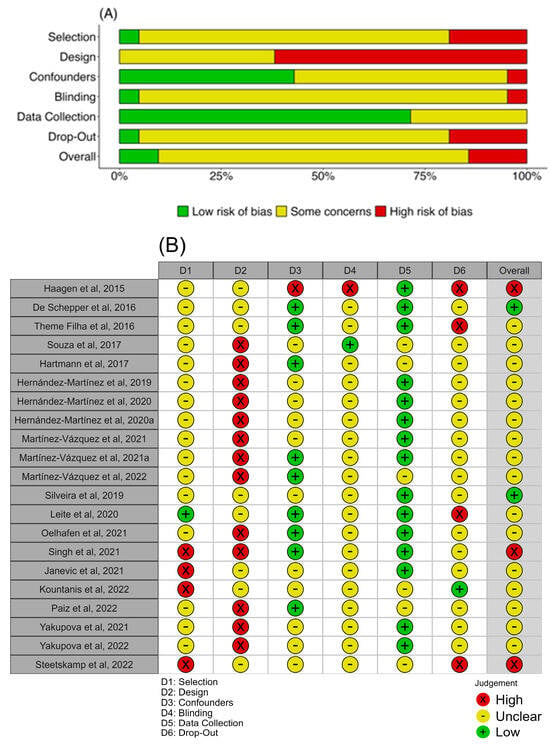 (A)

Selection
Design
Confounders
Blinding
Data Collection
Drop-Out
Overall

0% 25% 50% 75% 100%

Low risk of bias Some concerns High risk of bias

(B)

| | D1 | D2 | D3 | D4 | D5 | D6 | Overall |
|---|---|---|---|---|---|---|---|
| Haagen et al, 2015 | - | - | X | X | + | X | X |
| De Schepper et al, 2016 | - | - | + | - | + | - | + |
| Theme Filha et al, 2016 | - | - | + | - | + | X | - |
| Souza et al, 2017 | - | X | - | + | - | - | - |
| Hartmann et al, 2017 | - | X | + | - | - | - | - |
| Hernández-Martínez et al, 2019 | - | X | - | - | + | - | - |
| Hernández-Martínez et al, 2020 | - | X | - | - | + | - | - |
| Hernández-Martínez et al, 2020a | - | X | - | - | + | - | - |
| Martínez-Vázquez et al, 2021 | - | X | - | - | + | - | - |
| Martínez-Vázquez et al, 2021a | - | X | + | - | + | - | - |
| Martínez-Vázquez et al, 2022 | - | X | + | - | - | - | - |
| Silveira et al, 2019 | - | - | - | - | + | - | + |
| Leite et al, 2020 | + | - | + | - | + | X | - |
| Oelhafen et al, 2021 | - | X | + | - | + | - | - |
| Singh et al, 2021 | X | X | + | - | + | - | X |
| Janevic et al, 2021 | X | - | - | - | + | - | - |
| Kountanis et al, 2022 | X | - | - | - | - | + | - |
| Paiz et al, 2022 | - | X | + | - | - | - | - |
| Yakupova et al, 2021 | - | X | - | - | + | - | - |
| Yakupova et al, 2022 | - | X | - | - | + | - | - |
| Steetskamp et al, 2022 | X | - | - | - | - | X | X |

D1: Selection
D2: Design
D3: Confounders
D4: Blinding
D5: Data Collection
D6: Drop-Out

Judgement
X High
- Unclear
+ Low